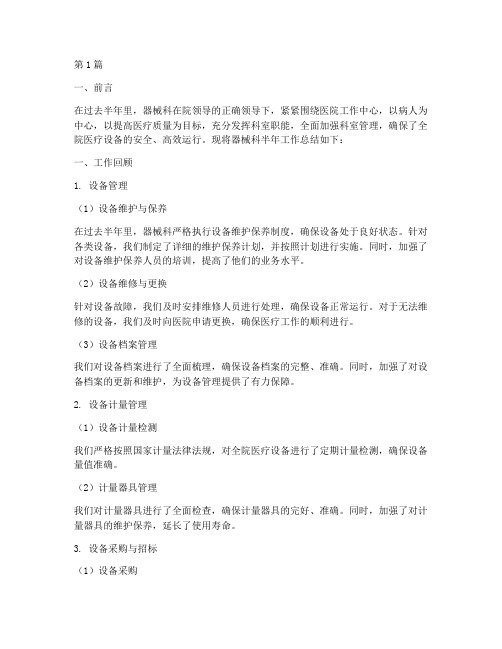 第1篇

一、前言

在过去半年里，器械科在院领导的正确领导下，紧紧围绕医院工作中心，以病人为中心，以提高医疗质量为目标，充分发挥科室职能，全面加强科室管理，确保了全院医疗设备的安全、高效运行。现将器械科半年工作总结如下：

一、工作回顾

1. 设备管理

（1）设备维护与保养

在过去半年里，器械科严格执行设备维护保养制度，确保设备处于良好状态。针对各类设备，我们制定了详细的维护保养计划，并按照计划进行实施。同时，加强了对设备维护保养人员的培训，提高了他们的业务水平。

（2）设备维修与更换

针对设备故障，我们及时安排维修人员进行处理，确保设备正常运行。对于无法维修的设备，我们及时向医院申请更换，确保医疗工作的顺利进行。

（3）设备档案管理

我们对设备档案进行了全面梳理，确保设备档案的完整、准确。同时，加强了对设备档案的更新和维护，为设备管理提供了有力保障。

2. 设备计量管理

（1）设备计量检测

我们严格按照国家计量法律法规，对全院医疗设备进行了定期计量检测，确保设备量值准确。

（2）计量器具管理

我们对计量器具进行了全面检查，确保计量器具的完好、准确。同时，加强了对计量器具的维护保养，延长了使用寿命。

3. 设备采购与招标

（1）设备采购